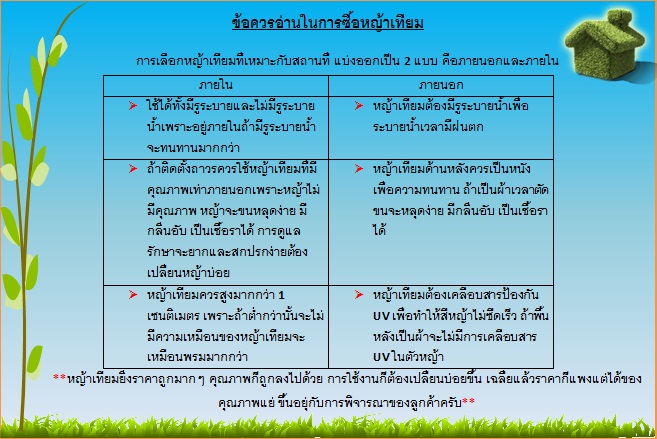 ข้อควรอ่านในการซื้อหญ้าเทียม

การเลือกหญ้าเทียมที่เหมาะกับสถานที่ แบ่งออกเป็น 2 แบบ คือภายนอกและภายใน

| ภายใน | ภายนอก |
|---|---|
| ➤ ใช้ได้ทั้งมีรูระบายและไม่มีรูระบายน้ำเพราะอยู่ภายในถ้ามีรูระบายน้ำจะทนทานมากกว่า | ➤ หญ้าเทียมต้องมีรูระบายน้ำเพื่อระบายน้ำเวลามีฝนตก |
| ➤ ถ้าติดตั้งถาวรควรใช้หญ้าเทียมที่มีคุณภาพเท่าภายนอกเพราะหญ้าไม่มีคุณภาพ หญ้าจะขนหลุดง่าย มีกลิ่นอับ เป็นเชื้อราได้ การดูแลรักษาจะยากและสกปรกง่ายต้องเปลี่ยนหญ้าบ่อย | ➤ หญ้าเทียมด้านหลังควรเป็นหนังเพื่อความทนทาน ถ้าเป็นผ้าเวลาตัดขนจะหลุดง่าย มีกลิ่นอับ เป็นเชื้อราได้ |
| ➤ หญ้าเทียมควรสูงมากกว่า 1 เซนติเมตร เพราะถ้าต่ำกว่านั้นจะไม่มีความเหมือนของหญ้าเทียมจะเหมือนพรมมากกว่า | ➤ หญ้าเทียมต้องเคลือบสารป้องกัน UV เพื่อทำให้สีหญ้าไม่ซีดเร็ว ถ้าพื้นหลังเป็นผ้าจะไม่มีการเคลือบสาร UV ในตัวหญ้า |

**หญ้าเทียมยิ่งราคาถูกมาก ๆ คุณภาพก็ถูกลงไปด้วย การใช้งานก็ต้องเปลี่ยนบ่อยขึ้น เฉลี่ยแล้วราคาก็แพงแต่ได้ของคุณภาพแย่ ขึ้นอยู่กับการพิจารณาของลูกค้าครับ**